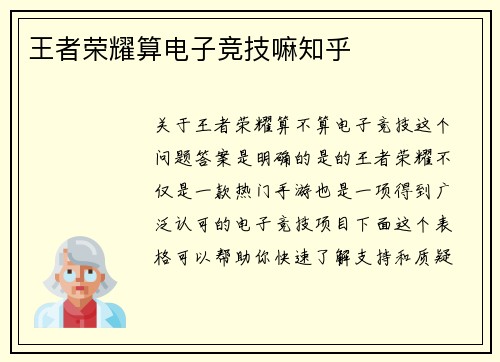 王者荣耀算电子竞技嘛知乎

关于王者荣耀算不算电子竞技这个问题答案是明确的是的王者荣耀不仅是一款热门手游也是一项得到广泛认可的电子竞技项目下面这个表格可以帮助你快速了解支持和质疑